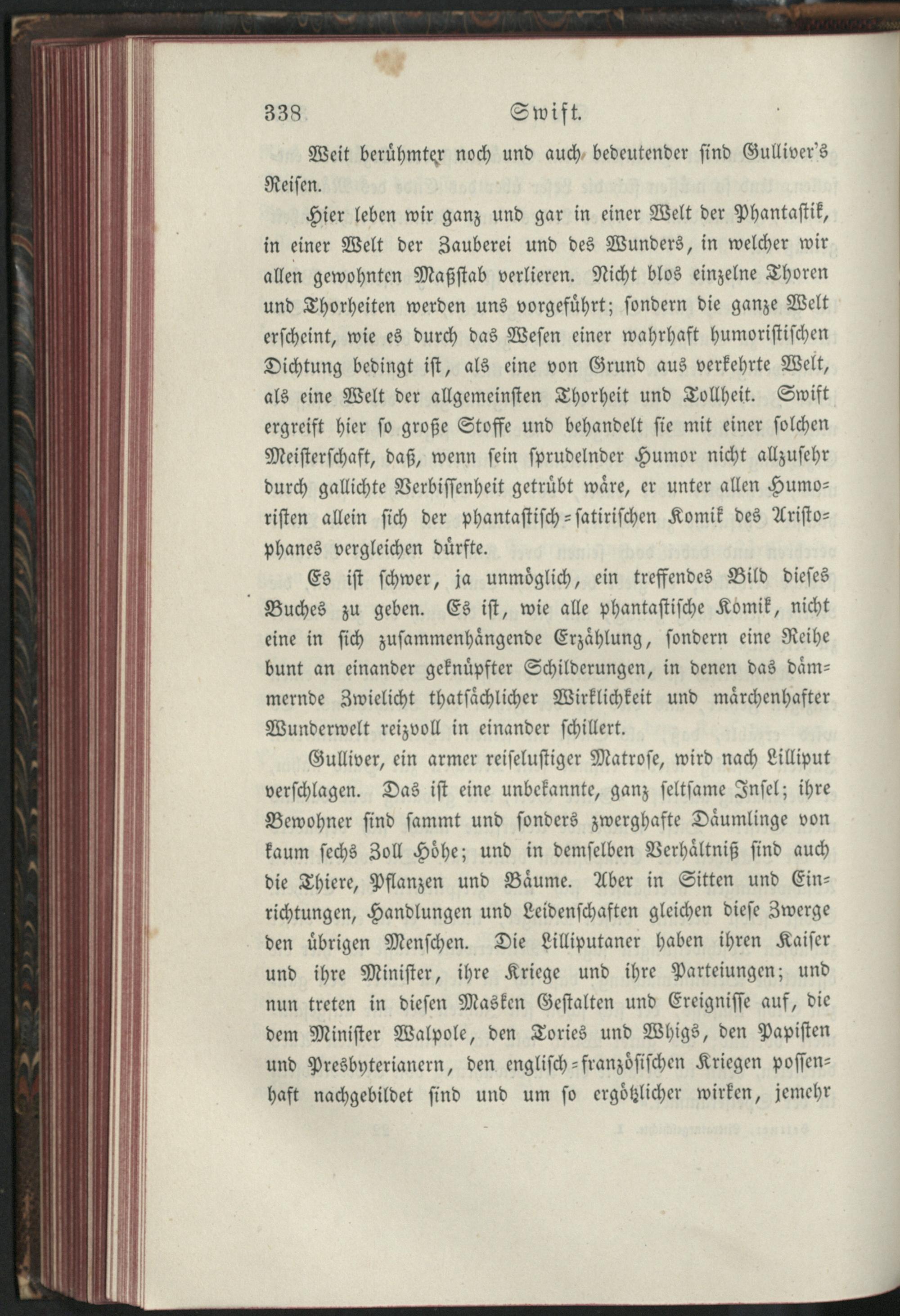 338 Swift.

Weit berühmter noch und auch bedeutender sind Gulliver's Reisen.

Hier leben wir ganz und gar in einer Welt der Phantastik, in einer Welt der Zauberei und des Wunders, in welcher wir allen gewohnten Maßstab verlieren. Nicht blos einzelne Thoren und Thorheiten werden uns vorgeführt; sondern die ganze Welt erscheint, wie es durch das Wesen einer wahrhaft humoristischen Dichtung bedingt ist, als eine von Grund aus verkehrte Welt, als eine Welt der allgemeinsten Thorheit und Tollheit. Swift ergreift hier so große Stoffe und behandelt sie mit einer solchen Meisterschaft, daß, wenn sein sprudelnder Humor nicht allzusehr durch gallichte Verbissenheit getrübt wäre, er unter allen Humoristen allein sich der phantastisch-satirischen Komik des Aristophanes vergleichen dürfte.

Es ist schwer, ja unmöglich, ein treffendes Bild dieses Buches zu geben. Es ist, wie alle phantastische Komik, nicht eine in sich zusammenhängende Erzählung, sondern eine Reihe bunt an einander geknüpfter Schilderungen, in denen das dämmernde Zwielicht thatsächlicher Wirklichkeit und märchenhafter Wunderwelt reizvoll in einander schillert.

Gulliver, ein armer reiselustiger Matrose, wird nach Lilliput verschlagen. Das ist eine unbekannte, ganz seltsame Insel; ihre Bewohner sind sammt und sonders zwerghafte Däumlinge von kaum sechs Zoll Höhe; und in demselben Verhältniß sind auch die Thiere, Pflanzen und Bäume. Aber in Sitten und Einrichtungen, Handlungen und Leidenschaften gleichen diese Zwerge den übrigen Menschen. Die Lilliputaner haben ihren Kaiser und ihre Minister, ihre Kriege und ihre Parteiungen; und nun treten in diesen Masken Gestalten und Ereignisse auf, die dem Minister Walpole, den Tories und Whigs, den Papisten und Presbyterianern, den englisch-französischen Kriegen possenhaft nachgebildet sind und um so ergötzlicher wirken, jemehr